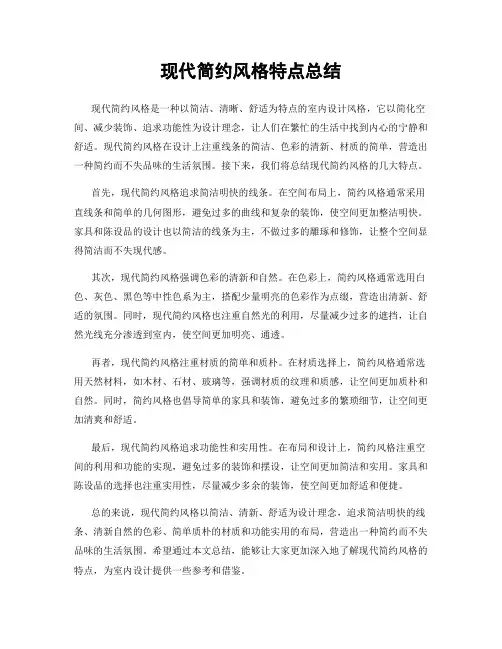 现代简约风格特点总结

现代简约风格是一种以简洁、清晰、舒适为特点的室内设计风格，它以简化空间、减少装饰、追求功能性为设计理念，让人们在繁忙的生活中找到内心的宁静和舒适。现代简约风格在设计上注重线条的简洁、色彩的清新、材质的简单，营造出一种简约而不失品味的生活氛围。接下来，我们将总结现代简约风格的几大特点。

首先，现代简约风格追求简洁明快的线条。在空间布局上，简约风格通常采用直线条和简单的几何图形，避免过多的曲线和复杂的装饰，使空间更加整洁明快。家具和陈设品的设计也以简洁的线条为主，不做过多的雕琢和修饰，让整个空间显得简洁而不失现代感。

其次，现代简约风格强调色彩的清新和自然。在色彩上，简约风格通常选用白色、灰色、黑色等中性色系为主，搭配少量明亮的色彩作为点缀，营造出清新、舒适的氛围。同时，现代简约风格也注重自然光的利用，尽量减少过多的遮挡，让自然光线充分渗透到室内，使空间更加明亮、通透。

再者，现代简约风格注重材质的简单和质朴。在材质选择上，简约风格通常选用天然材料，如木材、石材、玻璃等，强调材质的纹理和质感，让空间更加质朴和自然。同时，简约风格也倡导简单的家具和装饰，避免过多的繁琐细节，让空间更加清爽和舒适。

最后，现代简约风格追求功能性和实用性。在布局和设计上，简约风格注重空间的利用和功能的实现，避免过多的装饰和摆设，让空间更加简洁和实用。家具和陈设品的选择也注重实用性，尽量减少多余的装饰，使空间更加舒适和便捷。

总的来说，现代简约风格以简洁、清新、舒适为设计理念，追求简洁明快的线条、清新自然的色彩、简单质朴的材质和功能实用的布局，营造出一种简约而不失品味的生活氛围。希望通过本文总结，能够让大家更加深入地了解现代简约风格的特点，为室内设计提供一些参考和借鉴。